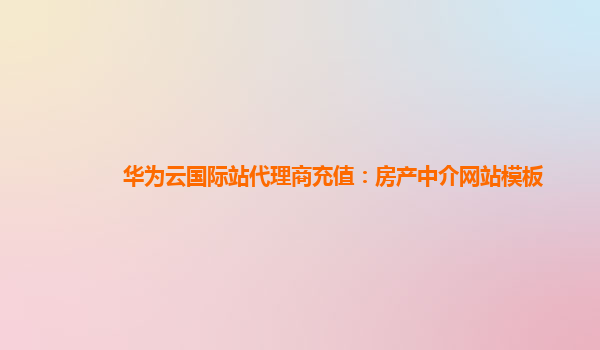 华为云国际站代理商充值：房产中介网站模板